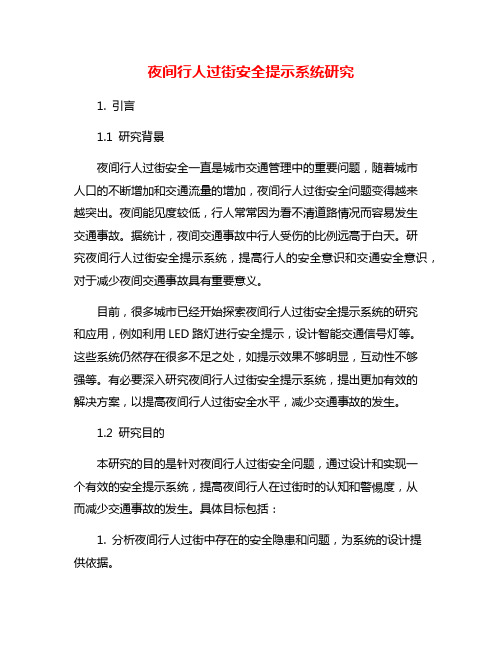 夜间行人过街安全提示系统研究

1. 引言

1.1 研究背景

夜间行人过街安全一直是城市交通管理中的重要问题，随着城市人口的不断增加和交通流量的增加，夜间行人过街安全问题变得越来越突出。夜间能见度较低，行人常常因为看不清道路情况而容易发生交通事故。据统计，夜间交通事故中行人受伤的比例远高于白天。研究夜间行人过街安全提示系统，提高行人的安全意识和交通安全意识，对于减少夜间交通事故具有重要意义。

目前，很多城市已经开始探索夜间行人过街安全提示系统的研究和应用，例如利用 LED 路灯进行安全提示，设计智能交通信号灯等。这些系统仍然存在很多不足之处，如提示效果不够明显，互动性不够强等。有必要深入研究夜间行人过街安全提示系统，提出更加有效的解决方案，以提高夜间行人过街安全水平，减少交通事故的发生。

1.2 研究目的

本研究的目的是针对夜间行人过街安全问题，通过设计和实现一个有效的安全提示系统，提高夜间行人在过街时的认知和警惕度，从而减少交通事故的发生。具体目标包括：

1. 分析夜间行人过街中存在的安全隐患和问题，为系统的设计提供依据。